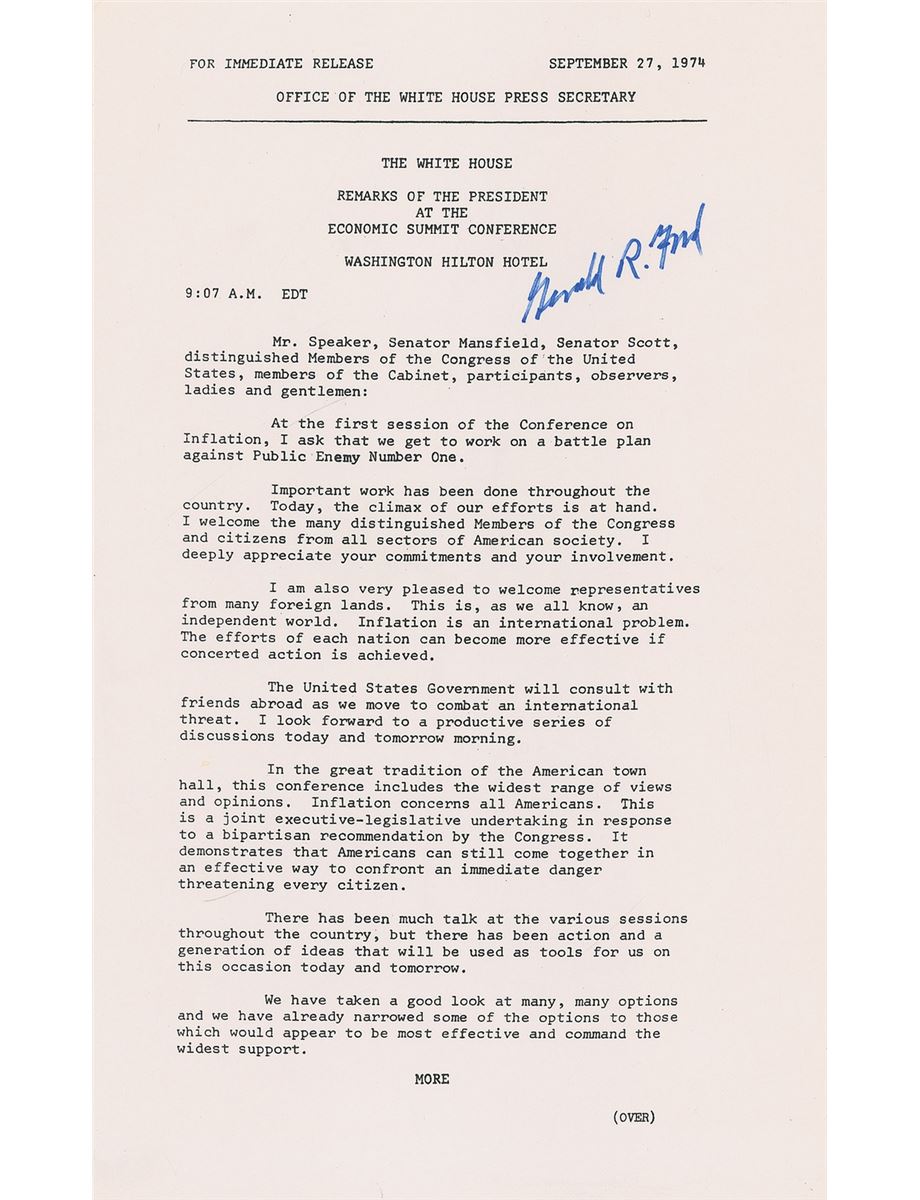 FOR IMMEDIATE RELEASE SEPTEMBER 27, 1974

OFFICE OF THE WHITE HOUSE PRESS SECRETARY

THE WHITE HOUSE

REMARKS OF THE PRESIDENT
AT THE
ECONOMIC SUMMIT CONFERENCE

WASHINGTON HILTON HOTEL

Gerald R. Ford

9:07 A.M. EDT

Mr. Speaker, Senator Mansfield, Senator Scott, distinguished Members of the Congress of the United States, members of the Cabinet, participants, observers, ladies and gentlemen:

At the first session of the Conference on Inflation, I ask that we get to work on a battle plan against Public Enemy Number One.

Important work has been done throughout the country. Today, the climax of our efforts is at hand. I welcome the many distinguished Members of the Congress and citizens from all sectors of American society. I deeply appreciate your commitments and your involvement.

I am also very pleased to welcome representatives from many foreign lands. This is, as we all know, an independent world. Inflation is an international problem. The efforts of each nation can become more effective if concerted action is achieved.

The United States Government will consult with friends abroad as we move to combat an international threat. I look forward to a productive series of discussions today and tomorrow morning.

In the great tradition of the American town hall, this conference includes the widest range of views and opinions. Inflation concerns all Americans. This is a joint executive-legislative undertaking in response to a bipartisan recommendation by the Congress. It demonstrates that Americans can still come together in an effective way to confront an immediate danger threatening every citizen.

There has been much talk at the various sessions throughout the country, but there has been action and a generation of ideas that will be used as tools for us on this occasion today and tomorrow.

We have taken a good look at many, many options and we have already narrowed some of the options to those which would appear to be most effective and command the widest support.

MORE

(OVER)